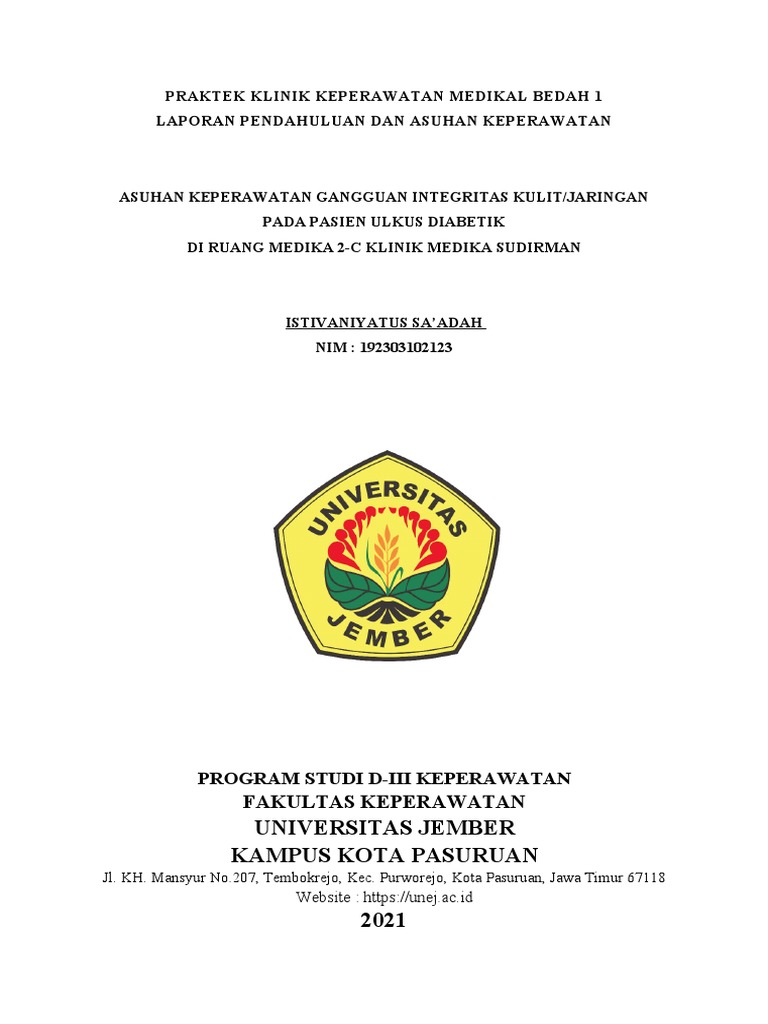 PRAKTEK KLINIK KEPERAWATAN MEDIKAL BEDAH 1
LAPORAN PENDAHULUAN DAN ASUHAN KEPERAWATAN

ASUHAN KEPERAWATAN GANGGUAN INTEGRITAS KULIT/JARINGAN
PADA PASIEN ULKUS DIABETIK
DI RUANG MEDIKA 2-C KLINIK MEDIKA SUDIRMAN

ISTIVANIYATUS SA'ADAH
NIM : 192303102123

UNIVERSITAS
JEMBER

PROGRAM STUDI D-III KEPERAWATAN
FAKULTAS KEPERAWATAN
UNIVERSITAS JEMBER
KAMPUS KOTA PASURUAN
Jl. KH. Mansyur No.207, Tembokrejo, Kec. Purworejo, Kota Pasuruan, Jawa Timur 67118
Website : https://unej.ac.id
2021